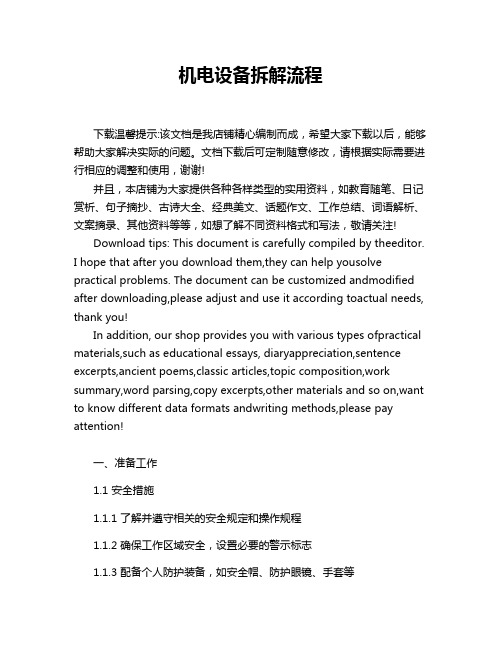 机电设备拆解流程

下载温馨提示:该文档是我店铺精心编制而成，希望大家下载以后，能够帮助大家解决实际的问题。文档下载后可定制随意修改，请根据实际需要进行相应的调整和使用，谢谢!

并且，本店铺为大家提供各种各样类型的实用资料，如教育随笔、日记赏析、句子摘抄、古诗大全、经典美文、话题作文、工作总结、词语解析、文案摘录、其他资料等等，如想了解不同资料格式和写法，敬请关注!

Download tips: This document is carefully compiled by theeditor. I hope that after you download them,they can help yousolve practical problems. The document can be customized andmodified after downloading,please adjust and use it according toactual needs, thank you!

In addition, our shop provides you with various types ofpractical materials,such as educational essays, diaryappreciation,sentence excerpts,ancient poems,classic articles,topic composition,work summary,word parsing,copy excerpts,other materials and so on,want to know different data formats andwriting methods,please pay attention!

一、准备工作

1.1 安全措施

1.1.1 了解并遵守相关的安全规定和操作规程

1.1.2 确保工作区域安全，设置必要的警示标志

1.1.3 配备个人防护装备，如安全帽、防护眼镜、手套等